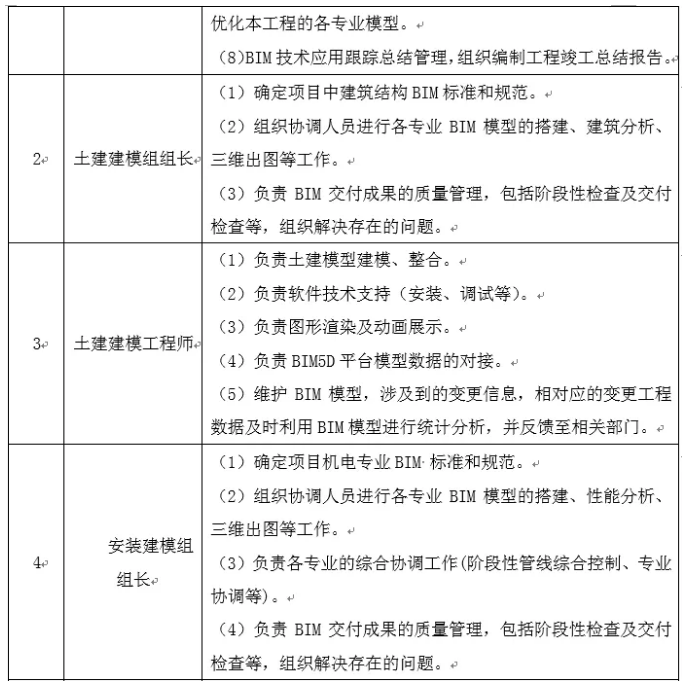 |  |  |  |
|---|---|---|
|  |  | 优化本工程的各专业模型。<br>(8)BIM 技术应用跟踪总结管理，组织编制工程竣工总结报告。 |
| 2 | 土建建模组组长 | （1）确定项目中建筑结构 BIM 标准和规范。<br>（2）组织协调人员进行各专业 BIM 模型的搭建、建筑分析、三维出图等工作。<br>（3）负责 BIM 交付成果的质量管理，包括阶段性检查及交付检查等，组织解决存在的问题。 |
| 3 | 土建建模工程师 | （1）负责土建模型建模、整合。<br>（2）负责软件技术支持（安装、调试等）。<br>（3）负责图形渲染及动画展示。<br>（4）负责 BIM5D 平台模型数据的对接。<br>（5）维护 BIM 模型，涉及到的变更信息，相对应的变更工程数据及时利用 BIM 模型进行统计分析，并反馈至相关部门。 |
| 4 | 安装建模组组长 | （1）确定项目机电专业 BIM 标准和规范。<br>（2）组织协调人员进行各专业 BIM 模型的搭建、性能分析、三维出图等工作。<br>（3）负责各专业的综合协调工作(阶段性管线综合控制、专业协调等）。<br>（4）负责 BIM 交付成果的质量管理，包括阶段性检查及交付检查等，组织解决存在的问题。 |